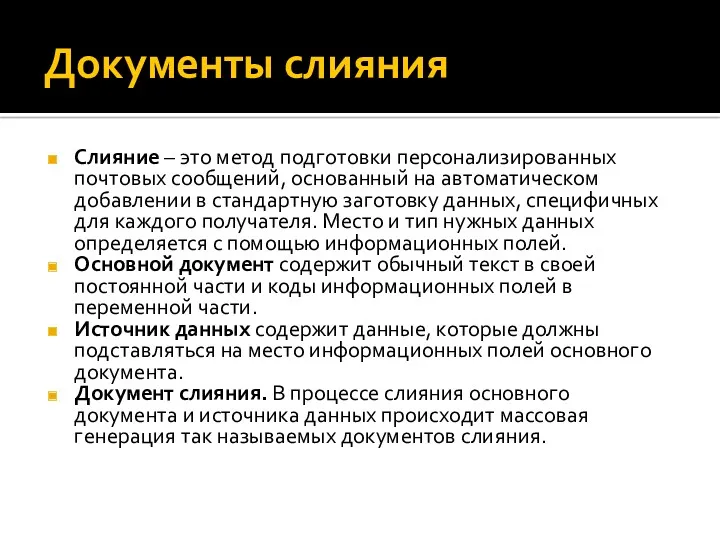 Документы слияния

Слияние – это метод подготовки персонализированных почтовых сообщений, основанный на автоматическом добавлении в стандартную заготовку данных, специфичных для каждого получателя. Место и тип нужных данных определяется с помощью информационных полей.

Основной документ содержит обычный текст в своей постоянной части и коды информационных полей в переменной части.

Источник данных содержит данные, которые должны подставляться на место информационных полей основного документа.

Документ слияния. В процессе слияния основного документа и источника данных происходит массовая генерация так называемых документов слияния.